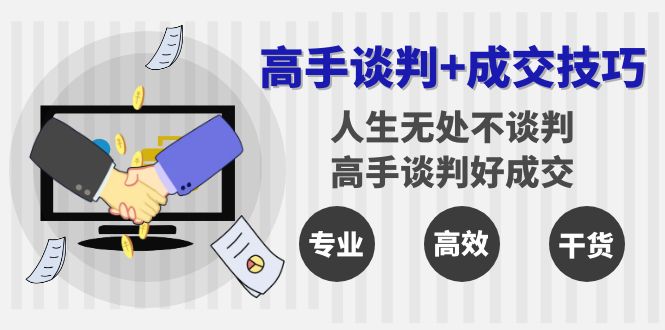 高手谈判+成交技巧

人生无处不谈判
高手谈判好成交

专业

高效

干货